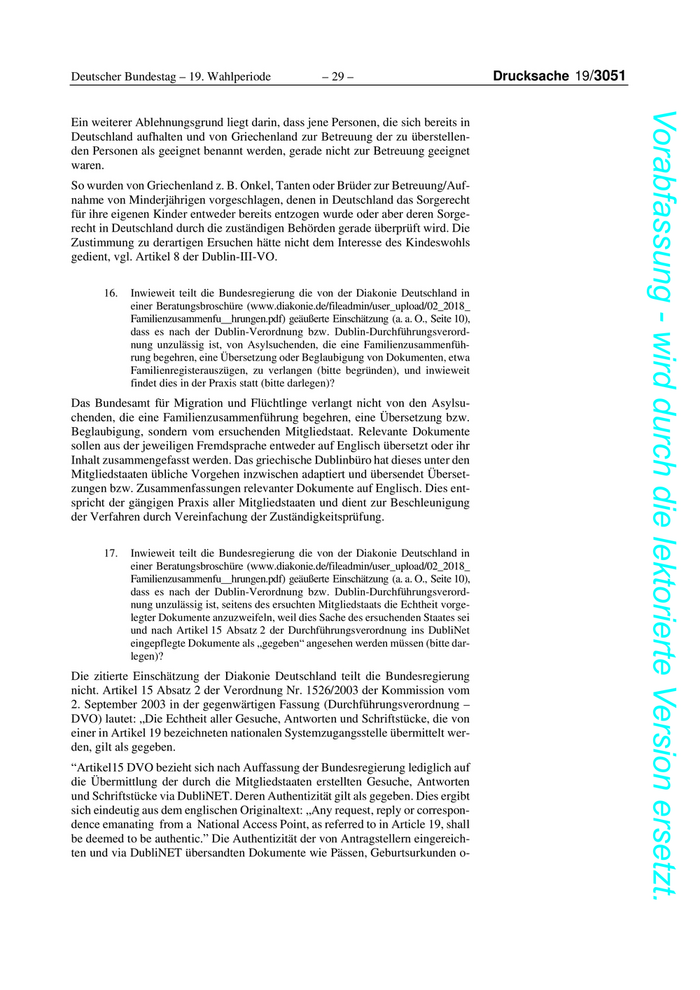 Deutscher Bundestag – 19. Wahlperiode – 29 – Drucksache 19/3051

Ein weiterer Ablehnungsgrund liegt darin, dass jene Personen, die sich bereits in Deutschland aufhalten und von Griechenland zur Betreuung der zu überstellenden Personen als geeignet benannt werden, gerade nicht zur Betreuung geeignet waren.

So wurden von Griechenland z. B. Onkel, Tanten oder Brüder zur Betreuung/Aufnahme von Minderjährigen vorgeschlagen, denen in Deutschland das Sorgerecht für ihre eigenen Kinder entweder bereits entzogen wurde oder aber deren Sorgerecht in Deutschland durch die zuständigen Behörden gerade überprüft wird. Die Zustimmung zu derartigen Ersuchen hätte nicht dem Interesse des Kindeswohls gedient, vgl. Artikel 8 der Dublin-III-VO.

16. Inwieweit teilt die Bundesregierung die von der Diakonie Deutschland in einer Beratungsbroschüre (www.diakonie.de/fileadmin/user_upload/02_2018_Familienzusammenfu__hrungen.pdf) geäußerte Einschätzung (a. a. O., Seite 10), dass es nach der Dublin-Verordnung bzw. Dublin-Durchführungsverordnung unzulässig ist, von Asylsuchenden, die eine Familienzusammenführung begehren, eine Übersetzung oder Beglaubigung von Dokumenten, etwa Familienregisterauszügen, zu verlangen (bitte begründen), und inwieweit findet dies in der Praxis statt (bitte darlegen)?

Das Bundesamt für Migration und Flüchtlinge verlangt nicht von den Asylsuchenden, die eine Familienzusammenführung begehren, eine Übersetzung bzw. Beglaubigung, sondern vom ersuchenden Mitgliedstaat. Relevante Dokumente sollen aus der jeweiligen Fremdsprache entweder auf Englisch übersetzt oder ihr Inhalt zusammengefasst werden. Das griechische Dublinbüro hat dieses unter den Mitgliedstaaten übliche Vorgehen inzwischen adaptiert und übersendet Übersetzungen bzw. Zusammenfassungen relevanter Dokumente auf Englisch. Dies entspricht der gängigen Praxis aller Mitgliedstaaten und dient zur Beschleunigung der Verfahren durch Vereinfachung der Zuständigkeitsprüfung.

17. Inwieweit teilt die Bundesregierung die von der Diakonie Deutschland in einer Beratungsbroschüre (www.diakonie.de/fileadmin/user_upload/02_2018_Familienzusammenfu__hrungen.pdf) geäußerte Einschätzung (a. a. O., Seite 10), dass es nach der Dublin-Verordnung bzw. Dublin-Durchführungsverordnung unzulässig ist, seitens des ersuchten Mitgliedstaats die Echtheit vorgelegter Dokumente anzuzweifeln, weil dies Sache des ersuchenden Staates sei und nach Artikel 15 Absatz 2 der Durchführungsverordnung ins DubliNet eingepflegte Dokumente als „gegeben“ angesehen werden müssen (bitte darlegen)?

Die zitierte Einschätzung der Diakonie Deutschland teilt die Bundesregierung nicht. Artikel 15 Absatz 2 der Verordnung Nr. 1526/2003 der Kommission vom 2. September 2003 in der gegenwärtigen Fassung (Durchführungsverordnung – DVO) lautet: „Die Echtheit aller Gesuche, Antworten und Schriftstücke, die von einer in Artikel 19 bezeichneten nationalen Systemzugangsstelle übermittelt werden, gilt als gegeben.

“Artikel15 DVO bezieht sich nach Auffassung der Bundesregierung lediglich auf die Übermittlung der durch die Mitgliedstaaten erstellten Gesuche, Antworten und Schriftstücke via DubliNET. Deren Authentizität gilt als gegeben. Dies ergibt sich eindeutig aus dem englischen Originaltext: „Any request, reply or correspondence emanating from a National Access Point, as referred to in Article 19, shall be deemed to be authentic.” Die Authentizität der von Antragstellern eingereichten und via DubliNET übersandten Dokumente wie Pässen, Geburtsurkunden o-

Vorabfassung - wird durch die lektorierte Version ersetzt.